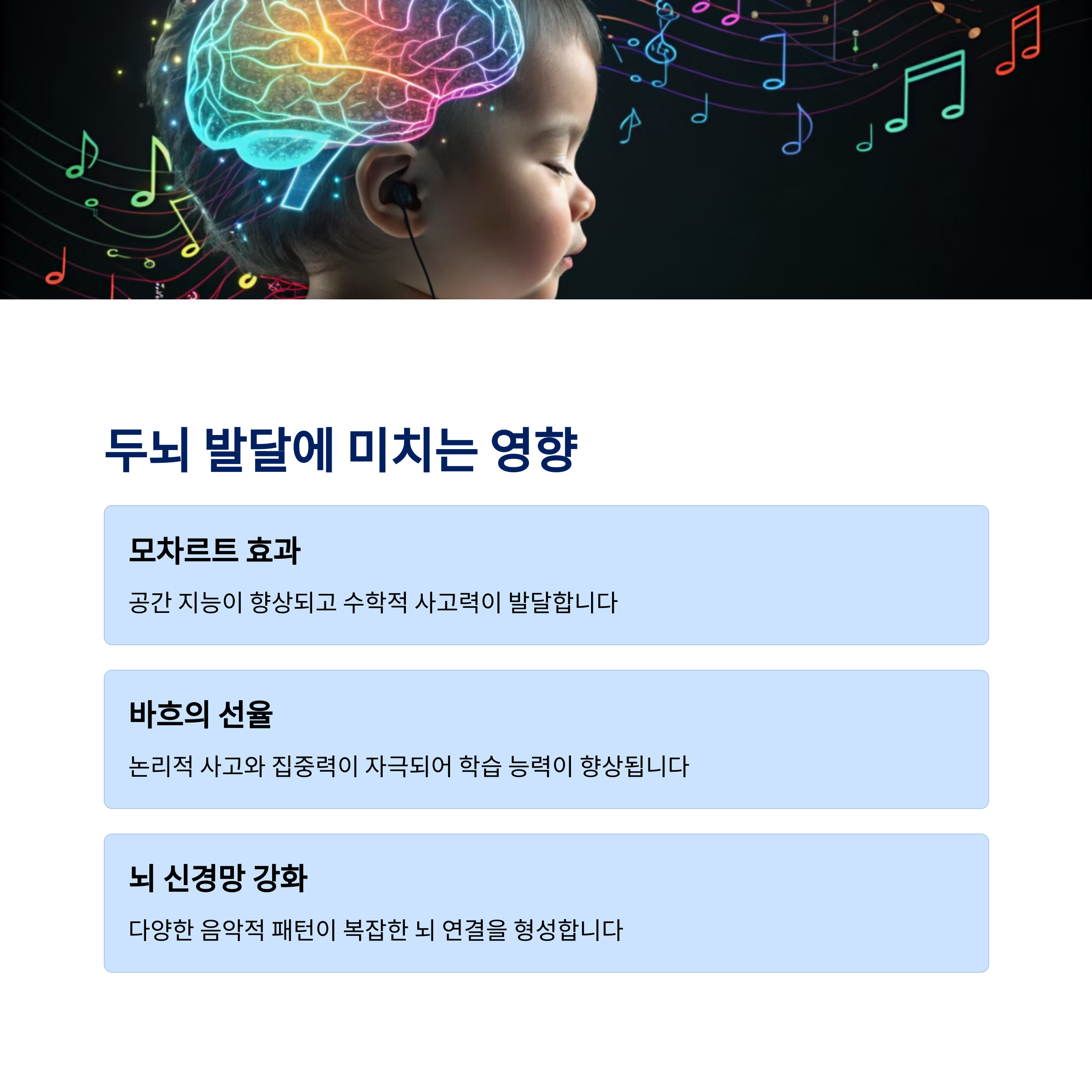 두뇌 발달에 미치는 영향

모차르트 효과

공간 지능이 향상되고 수학적 사고력이 발달합니다

바흐의 선율

논리적 사고와 집중력이 자극되어 학습 능력이 향상됩니다

뇌 신경망 강화

다양한 음악적 패턴이 복잡한 뇌 연결을 형성합니다